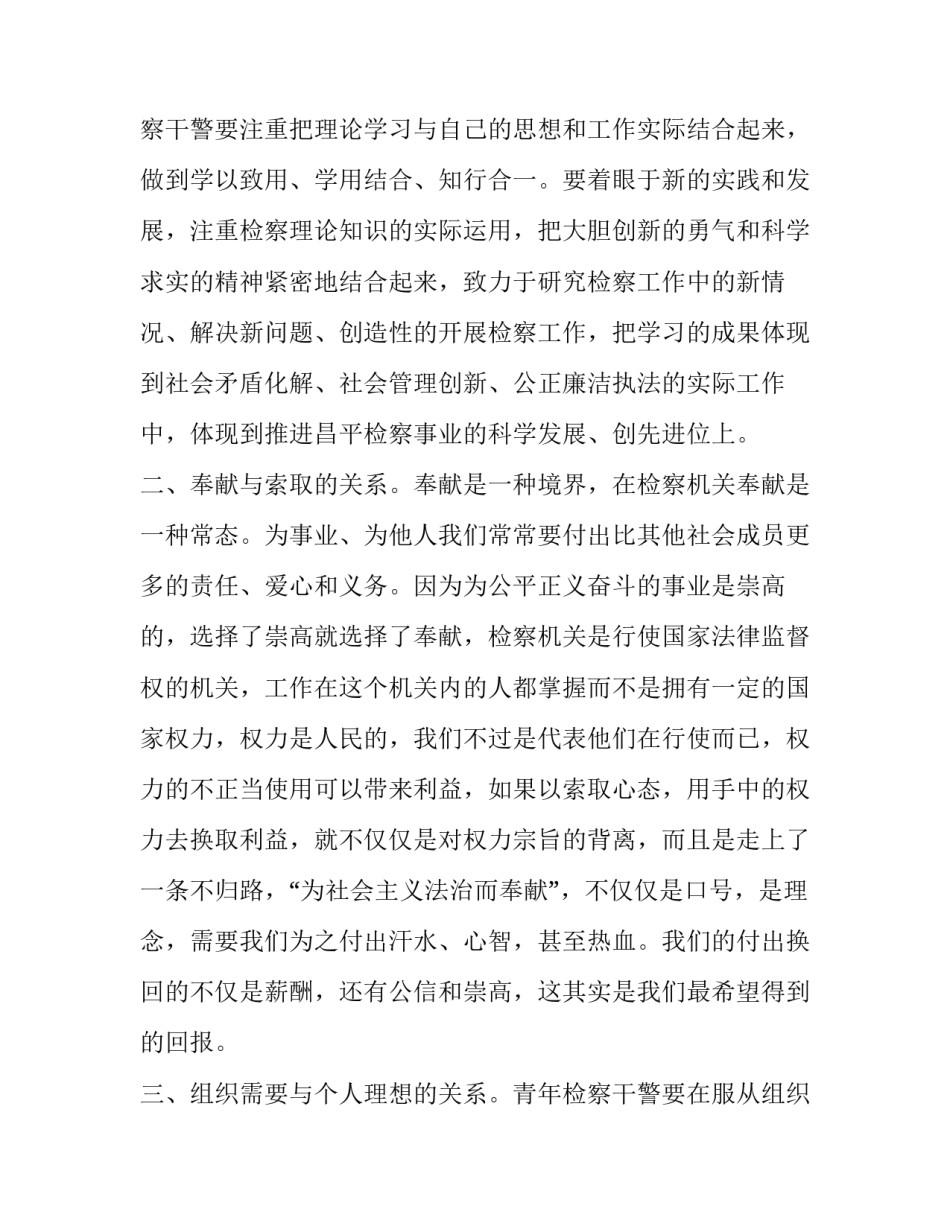 察干警要注重把理论学习与自己的思想和工作实际结合起来，做到学以致用、学用结合、知行合一。要着眼于新的实践和发展，注重检察理论知识的实际运用，把大胆创新的勇气和科学求实的精神紧密地结合起来，致力于研究检察工作中的新情况、解决新问题、创造性的开展检察工作，把学习的成果体现到社会矛盾化解、社会管理创新、公正廉洁执法的实际工作中，体现到推进昌平检察事业的科学发展、创先进位上。

二、奉献与索取的关系。奉献是一种境界，在检察机关奉献是一种常态。为事业、为他人我们常常要付出比其他社会成员更多的责任、爱心和义务。因为为公平正义奋斗的事业是崇高的，选择了崇高就选择了奉献，检察机关是行使国家法律监督权的机关，工作在这个机关内的人都掌握而不是拥有一定的国家权力，权力是人民的，我们不过是代表他们在行使而已，权力的不正当使用可以带来利益，如果以索取心态，用手中的权力去换取利益，就不仅仅是对权力宗旨的背离，而且是走上了一条不归路，“为社会主义法治而奉献”，不仅仅是口号，是理念，需要我们为之付出汗水、心智，甚至热血。我们的付出换回的不仅是薪酬，还有公信和崇高，这其实是我们最希望得到的回报。

三、组织需要与个人理想的关系。青年检察干警要在服从组织